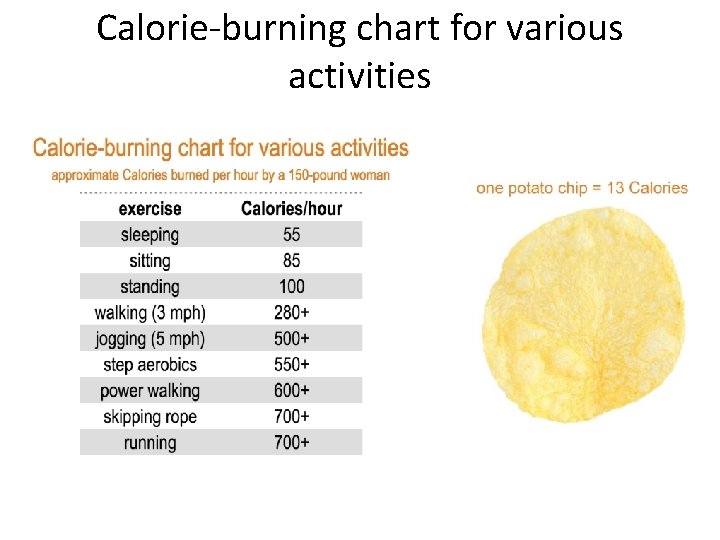 Calorie-burning chart for various activities

Calorie-burning chart for various activities

approximate Calories burned per hour by a 150-pound woman

| exercise | Calories/hour |
|---|---|
| sleeping | 55 |
| sitting | 85 |
| standing | 100 |
| walking (3 mph) | 280+ |
| jogging (5 mph) | 500+ |
| step aerobics | 550+ |
| power walking | 600+ |
| skipping rope | 700+ |
| running | 700+ |

one potato chip = 13 Calories